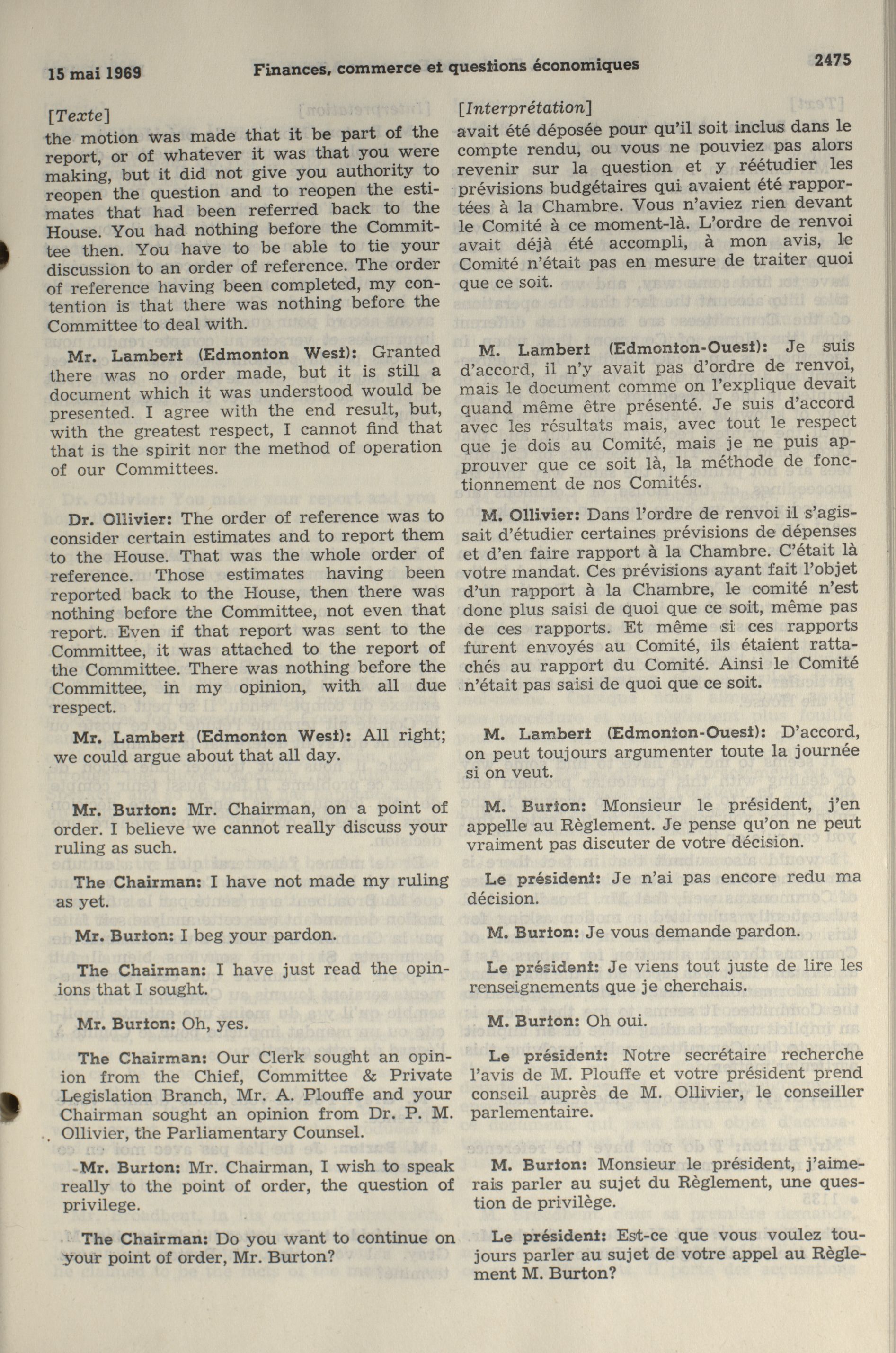 15 mai 1969 Finances, commerce et questions économiques 2475

[Texte]
the motion was made that it be part of the report, or of whatever it was that you were making, but it did not give you authority to reopen the question and to reopen the estimates that had been referred back to the House. You had nothing before the Committee then. You have to be able to tie your discussion to an order of reference. The order of reference having been completed, my contention is that there was nothing before the Committee to deal with.

Mr. Lambert (Edmonton West): Granted there was no order made, but it is still a document which it was understood would be presented. I agree with the end result, but, with the greatest respect, I cannot find that that is the spirit nor the method of operation of our Committees.

Dr. Ollivier: The order of reference was to consider certain estimates and to report them to the House. That was the whole order of reference. Those estimates having been reported back to the House, then there was nothing before the Committee, not even that report. Even if that report was sent to the Committee, it was attached to the report of the Committee. There was nothing before the Committee, in my opinion, with all due respect.

Mr. Lambert (Edmonton West): All right; we could argue about that all day.

Mr. Burton: Mr. Chairman, on a point of order. I believe we cannot really discuss your ruling as such.

The Chairman: I have not made my ruling as yet.

Mr. Burton: I beg your pardon.

The Chairman: I have just read the opinions that I sought.

Mr. Burton: Oh, yes.

The Chairman: Our Clerk sought an opinion from the Chief, Committee & Private Legislation Branch, Mr. A. Plouffe and your Chairman sought an opinion from Dr. P. M. Ollivier, the Parliamentary Counsel.

Mr. Burton: Mr. Chairman, I wish to speak really to the point of order, the question of privilege.

The Chairman: Do you want to continue on your point of order, Mr. Burton?

[Interprétation]
avait été déposée pour qu'il soit inclus dans le compte rendu, ou vous ne pouviez pas alors revenir sur la question et y réétudier les prévisions budgétaires qui avaient été rapportées à la Chambre. Vous n'aviez rien devant le Comité à ce moment-là. L'ordre de renvoi avait déjà été accompli, à mon avis, le Comité n'était pas en mesure de traiter quoi que ce soit.

M. Lambert (Edmonton-Ouest): Je suis d'accord, il n'y avait pas d'ordre de renvoi, mais le document comme on l'explique devait quand même être présenté. Je suis d'accord avec les résultats mais, avec tout le respect que je dois au Comité, mais je ne puis approuver que ce soit là, la méthode de fonctionnement de nos Comités.

M. Ollivier: Dans l'ordre de renvoi il s'agissait d'étudier certaines prévisions de dépenses et d'en faire rapport à la Chambre. C'était là votre mandat. Ces prévisions ayant fait l'objet d'un rapport à la Chambre, le comité n'est donc plus saisi de quoi que ce soit, même pas de ces rapports. Et même si ces rapports furent envoyés au Comité, ils étaient rattachés au rapport du Comité. Ainsi le Comité n'était pas saisi de quoi que ce soit.

M. Lambert (Edmonton-Ouest): D'accord, on peut toujours argumenter toute la journée si on veut.

M. Burton: Monsieur le président, j'en appelle au Règlement. Je pense qu'on ne peut vraiment pas discuter de votre décision.

Le président: Je n'ai pas encore redu ma décision.

M. Burton: Je vous demande pardon.

Le président: Je viens tout juste de lire les renseignements que je cherchais.

M. Burton: Oh oui.

Le président: Notre secrétaire recherche l'avis de M. Plouffe et votre président prend conseil auprès de M. Ollivier, le conseiller parlementaire.

M. Burton: Monsieur le président, j'aimerais parler au sujet du Règlement, une question de privilège.

Le président: Est-ce que vous voulez toujours parler au sujet de votre appel au Règlement M. Burton?